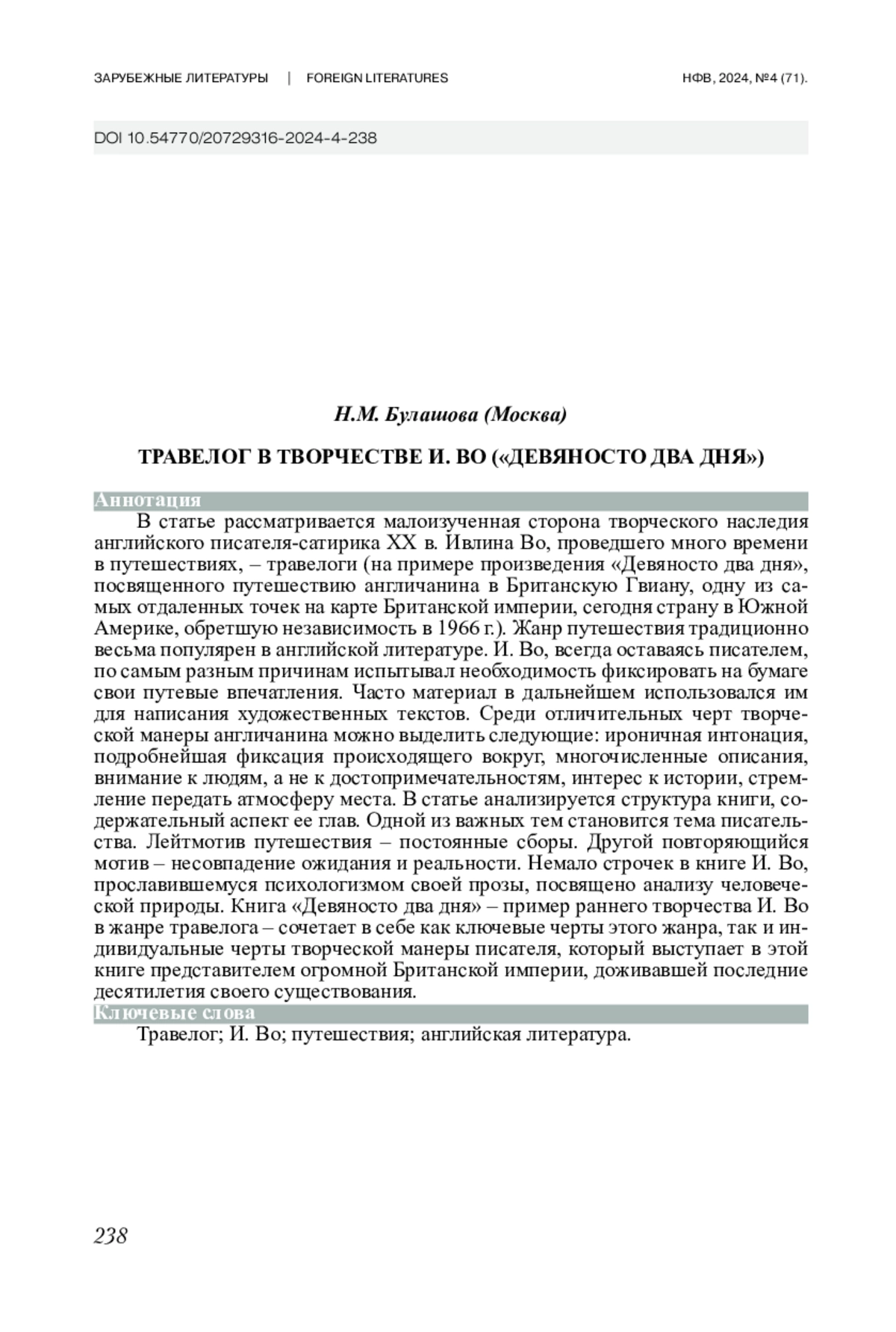 ЗАРУБЕЖНЫЕ ЛИТЕРАТУРЫ | FOREIGN LITERATURES

НФВ, 2024, №4 (71).

DOI 10.54770/20729316-2024-4-238

Н.М. Булашова (Москва)

ТРАВЕЛОГ В ТВОРЧЕСТВЕ И. ВО («ДЕВЯНОСТО ДВА ДНЯ»)

Аннотация

В статье рассматривается малоизученная сторона творческого наследия английского писателя-сатирика XX в. Ивлина Во, проведшего много времени в путешествиях, – травелоги (на примере произведения «Девяносто два дня», посвященного путешествию англичанина в Британскую Гвиану, одну из самых отдаленных точек на карте Британской империи, сегодня страну в Южной Америке, обретшую независимость в 1966 г.). Жанр путешествия традиционно весьма популярен в английской литературе. И. Во, всегда оставаясь писателем, по самым разным причинам испытывал необходимость фиксировать на бумаге свои путевые впечатления. Часто материал в дальнейшем использовался им для написания художественных текстов. Среди отличительных черт творческой манеры англичанина можно выделить следующие: ироничная интонация, подробнейшая фиксация происходящего вокруг, многочисленные описания, внимание к людям, а не к достопримечательностям, интерес к истории, стремление передать атмосферу места. В статье анализируется структура книги, содержательный аспект ее глав. Одной из важных тем становится тема писательства. Лейтмотив путешествия – постоянные сборы. Другой повторяющийся мотив – несовпадение ожидания и реальности. Немало строчек в книге И. Во, прославившемуся психологизмом своей прозы, посвящено анализу человеческой природы. Книга «Девяносто два дня» – пример раннего творчества И. Во в жанре травелога – сочетает в себе как ключевые черты этого жанра, так и индивидуальные черты творческой манеры писателя, который выступает в этой книге представителем огромной Британской империи, доживавшей последние десятилетия своего существования.

Ключевые слова

Травелог; И. Во; путешествия; английская литература.

238